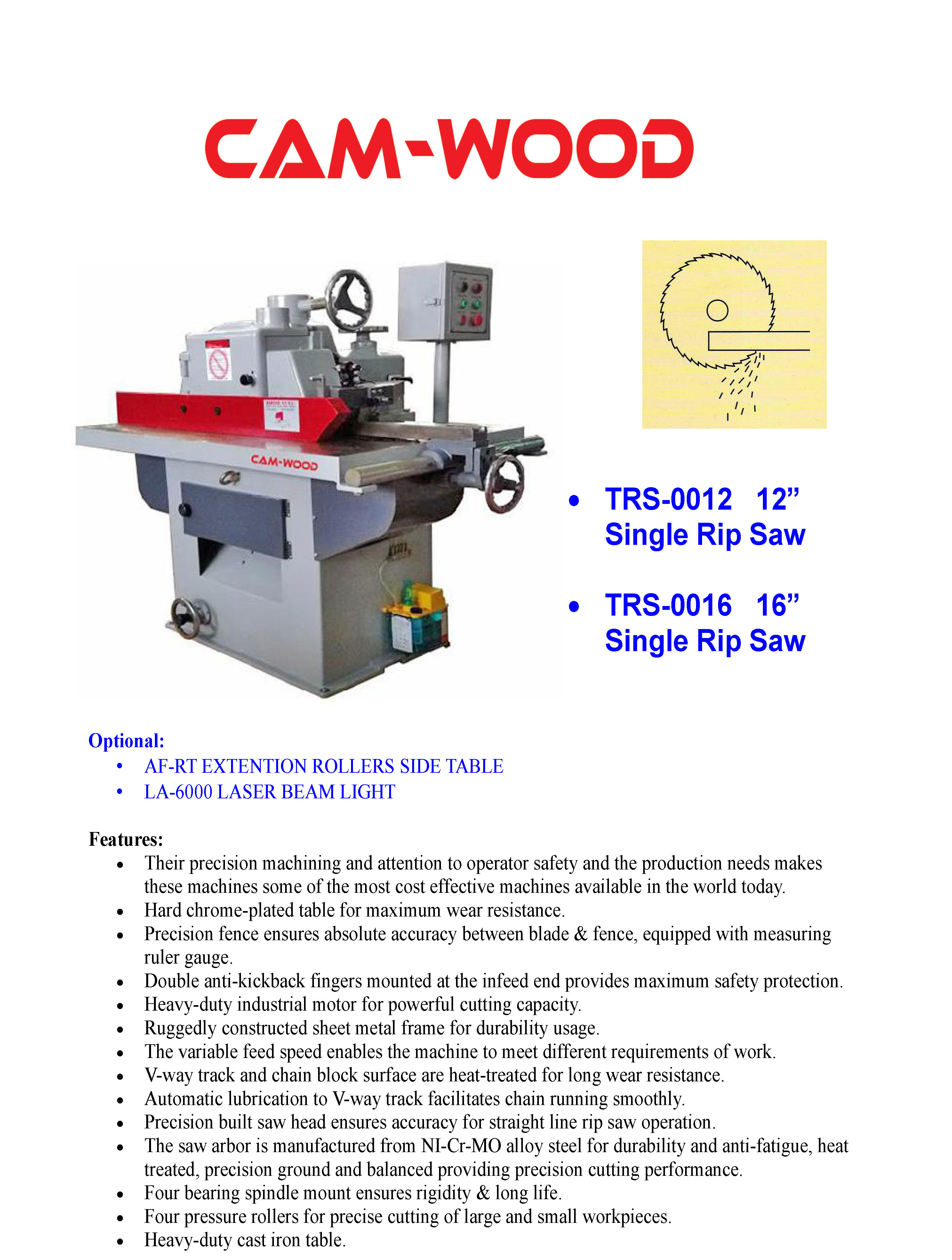 CAM-WOOD

CAM-WOOD

• TRS-0012 12” Single Rip Saw

• TRS-0016 16” Single Rip Saw

Optional:
• AF-RT EXTENTION ROLLERS SIDE TABLE
• LA-6000 LASER BEAM LIGHT

Features:
• Their precision machining and attention to operator safety and the production needs makes these machines some of the most cost effective machines available in the world today.
• Hard chrome-plated table for maximum wear resistance.
• Precision fence ensures absolute accuracy between blade & fence, equipped with measuring ruler gauge.
• Double anti-kickback fingers mounted at the infeed end provides maximum safety protection.
• Heavy-duty industrial motor for powerful cutting capacity.
• Ruggedly constructed sheet metal frame for durability usage.
• The variable feed speed enables the machine to meet different requirements of work.
• V-way track and chain block surface are heat-treated for long wear resistance.
• Automatic lubrication to V-way track facilitates chain running smoothly.
• Precision built saw head ensures accuracy for straight line rip saw operation.
• The saw arbor is manufactured from NI-Cr-MO alloy steel for durability and anti-fatigue, heat treated, precision ground and balanced providing precision cutting performance.
• Four bearing spindle mount ensures rigidity & long life.
• Four pressure rollers for precise cutting of large and small workpieces.
• Heavy-duty cast iron table.